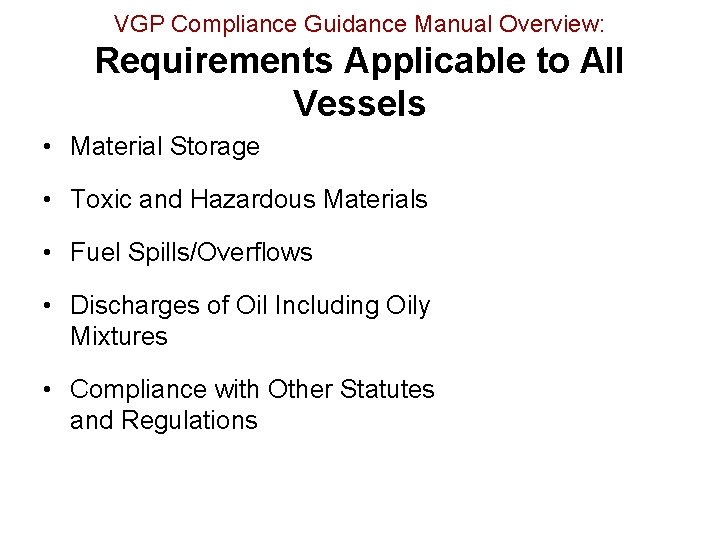 VGP Compliance Guidance Manual Overview:

Requirements Applicable to All Vessels

• Material Storage

• Toxic and Hazardous Materials

• Fuel Spills/Overflows

• Discharges of Oil Including Oily Mixtures

• Compliance with Other Statutes and Regulations